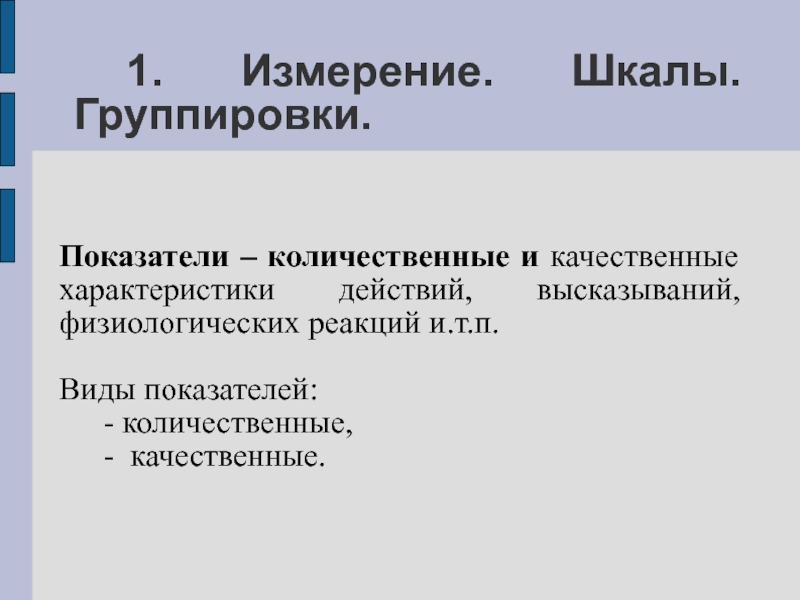 1. Измерение. Шкалы. Группировки.

Показатели – количественные и качественные характеристики действий, высказываний, физиологических реакций и.т.п.

Виды показателей:
- количественные,
- качественные.